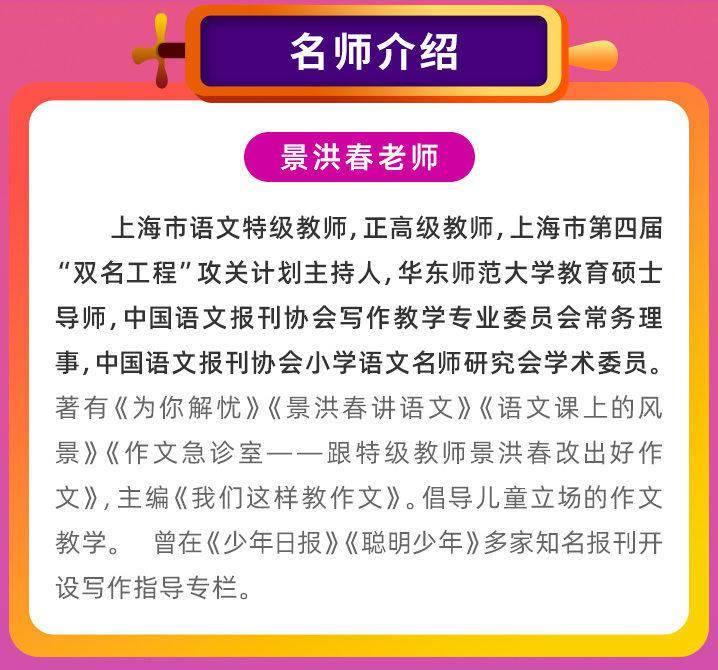 名师介绍

景洪春老师

上海市语文特级教师，正高级教师，上海市第四届“双名工程”攻关计划主持人，华东师范大学教育硕士导师，中国语文报刊协会写作教学专业委员会常务理事，中国语文报刊协会小学语文名师研究会学术委员。著有《为你解忧》《景洪春讲语文》《语文课上的风景》《作文急诊室——跟特级教师景洪春改出好作文》，主编《我们这样教作文》。倡导儿童立场的作文教学。 曾在《少年日报》《聪明少年》多家知名报刊开设写作指导专栏。